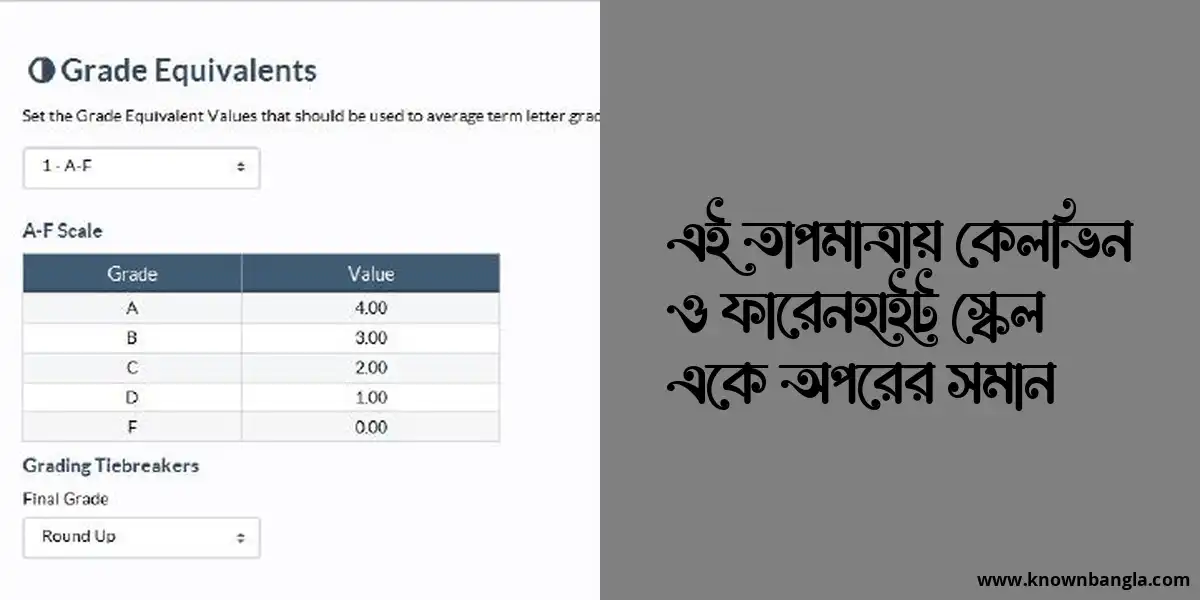 Grade Equivalents

Set the Grade Equivalent Values that should be used to average term letter grad

1 - A-F

A-F Scale

| Grade | Value |
|---|---|
| A | 4.00 |
| B | 3.00 |
| C | 2.00 |
| D | 1.00 |
| F | 0.00 |

Grading Tiebreakers

Final Grade

Round Up

এই তাপমাত্রায় কেলভিন ও ফারেনহাইট স্কেল একে অপরের সমান

www.knownbangla.com